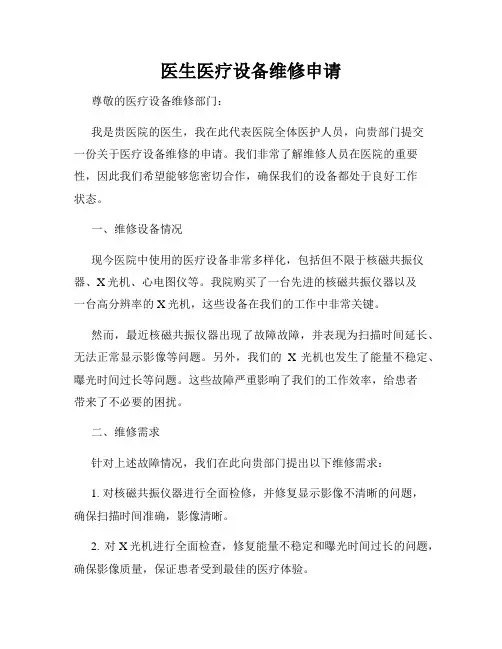 医生医疗设备维修申请

尊敬的医疗设备维修部门:

我是贵医院的医生，我在此代表医院全体医护人员，向贵部门提交一份关于医疗设备维修的申请。我们非常了解维修人员在医院的重要性，因此我们希望能够您密切合作，确保我们的设备都处于良好工作状态。

一、维修设备情况

现今医院中使用的医疗设备非常多样化，包括但不限于核磁共振仪器、X光机、心电图仪等。我院购买了一台先进的核磁共振仪器以及一台高分辨率的X光机，这些设备在我们的工作中非常关键。

然而，最近核磁共振仪器出现了故障故障，并表现为扫描时间延长、无法正常显示影像等问题。另外，我们的 X 光机也发生了能量不稳定、曝光时间过长等问题。这些故障严重影响了我们的工作效率，给患者带来了不必要的困扰。

二、维修需求

针对上述故障情况，我们在此向贵部门提出以下维修需求:

1. 对核磁共振仪器进行全面检修，并修复显示影像不清晰的问题，确保扫描时间准确，影像清晰。

2. 对X光机进行全面检查，修复能量不稳定和曝光时间过长的问题，确保影像质量，保证患者受到最佳的医疗体验。